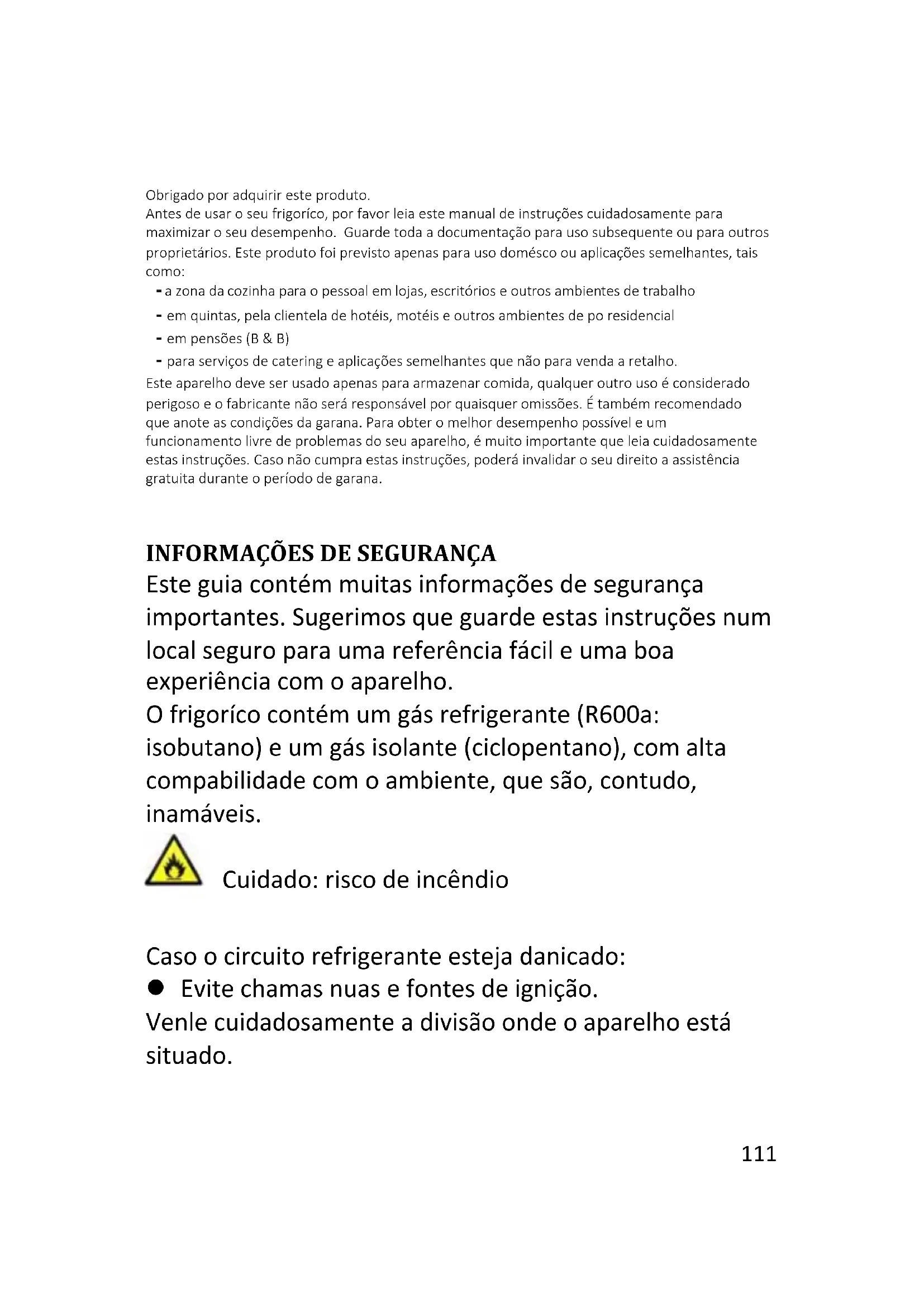 Obrigado por adquirir este produto.
Antes de usar o seu frigoríco, por favor leia este manual de instruções cuidadosamente para maximizar o seu desempenho. Guarde toda a documentação para uso subsequente ou para outros proprietários. Este produto foi previsto apenas para uso domésco ou aplicações semelhantes, tais como:
- a zona da cozinha para o pessoal em lojas, escritórios e outros ambientes de trabalho
- em quintas, pela clientela de hotéis, motéis e outros ambientes de po residencial
- em pensões (B & B)
- para serviços de catering e aplicações semelhantes que não para venda a retalho.
Este aparelho deve ser usado apenas para armazenar comida, qualquer outro uso é considerado perigoso e o fabricante não será responsável por quaisquer omissões. É também recomendado que anote as condições da garana. Para obter o melhor desempenho possível e um funcionamento livre de problemas do seu aparelho, é muito importante que leia cuidadosamente estas instruções. Caso não cumpra estas instruções, poderá invalidar o seu direito a assistência gratuita durante o período de garana.

INFORMAÇÕES DE SEGURANÇA
Este guia contém muitas informações de segurança importantes. Sugerimos que guarde estas instruções num local seguro para uma referência fácil e uma boa experiência com o aparelho.
O frigoríco contém um gás refrigerante (R600a: isobutano) e um gás isolante (ciclopentano), com alta compabilidade com o ambiente, que são, contudo, inamáveis.

Cuidado: risco de incêndio

Caso o circuito refrigerante esteja danicado:
● Evite chamas nuas e fontes de ignição.
Venle cuidadosamente a divisão onde o aparelho está situado.

111